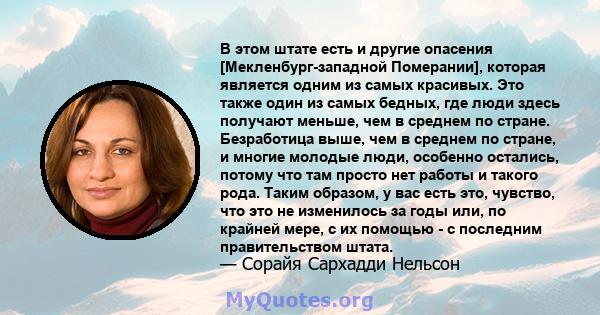 В этом штате есть и другие опасения [Мекленбург-западной Померании], которая является одним из самых красивых. Это также один из самых бедных, где люди здесь получают меньше, чем в среднем по стране. Безработица выше, чем в среднем по стране, и многие молодые люди, особенно остались, потому что там просто нет работы и такого рода. Таким образом, у вас есть это, чувство, что это не изменилось за годы или, по крайней мере, с их помощью - с последним правительством штата.
— Сорайя Сархадди Нельсон

MyQuotes.org